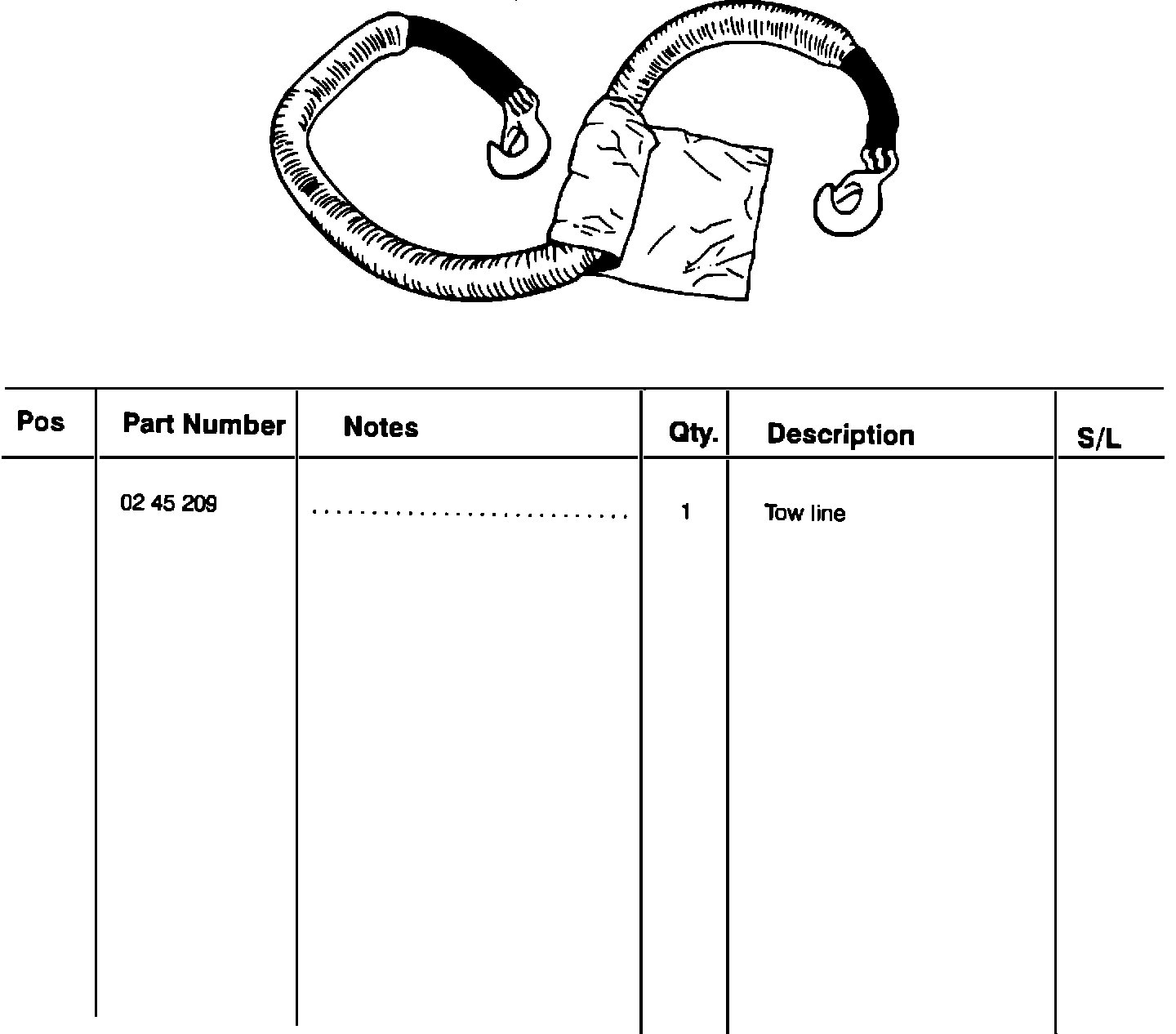 | Pos | Part Number | Notes | Qty. | Description | S/L |
|---|---|---|---|---|---|
| | 02 45 209 | .......................... | 1 | Tow line | |